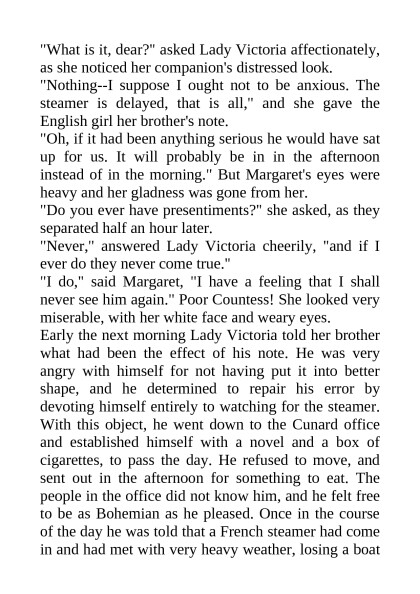 "What is it, dear?" asked Lady Victoria affectionately, as she noticed her companion's distressed look.

"Nothing--I suppose I ought not to be anxious. The steamer is delayed, that is all," and she gave the English girl her brother's note.

"Oh, if it had been anything serious he would have sat up for us. It will probably be in in the afternoon instead of in the morning." But Margaret's eyes were heavy and her gladness was gone from her.

"Do you ever have presentiments?" she asked, as they separated half an hour later.

"Never," answered Lady Victoria cheerily, "and if I ever do they never come true."

"I do," said Margaret, "I have a feeling that I shall never see him again." Poor Countess! She looked very miserable, with her white face and weary eyes.

Early the next morning Lady Victoria told her brother what had been the effect of his note. He was very angry with himself for not having put it into better shape, and he determined to repair his error by devoting himself entirely to watching for the steamer. With this object, he went down to the Cunard office and established himself with a novel and a box of cigarettes, to pass the day. He refused to move, and sent out in the afternoon for something to eat. The people in the office did not know him, and he felt free to be as Bohemian as he pleased. Once in the course of the day he was told that a French steamer had come in and had met with very heavy weather, losing a boat